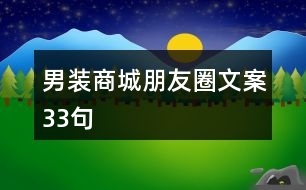 男装商城朋友圈文案33句